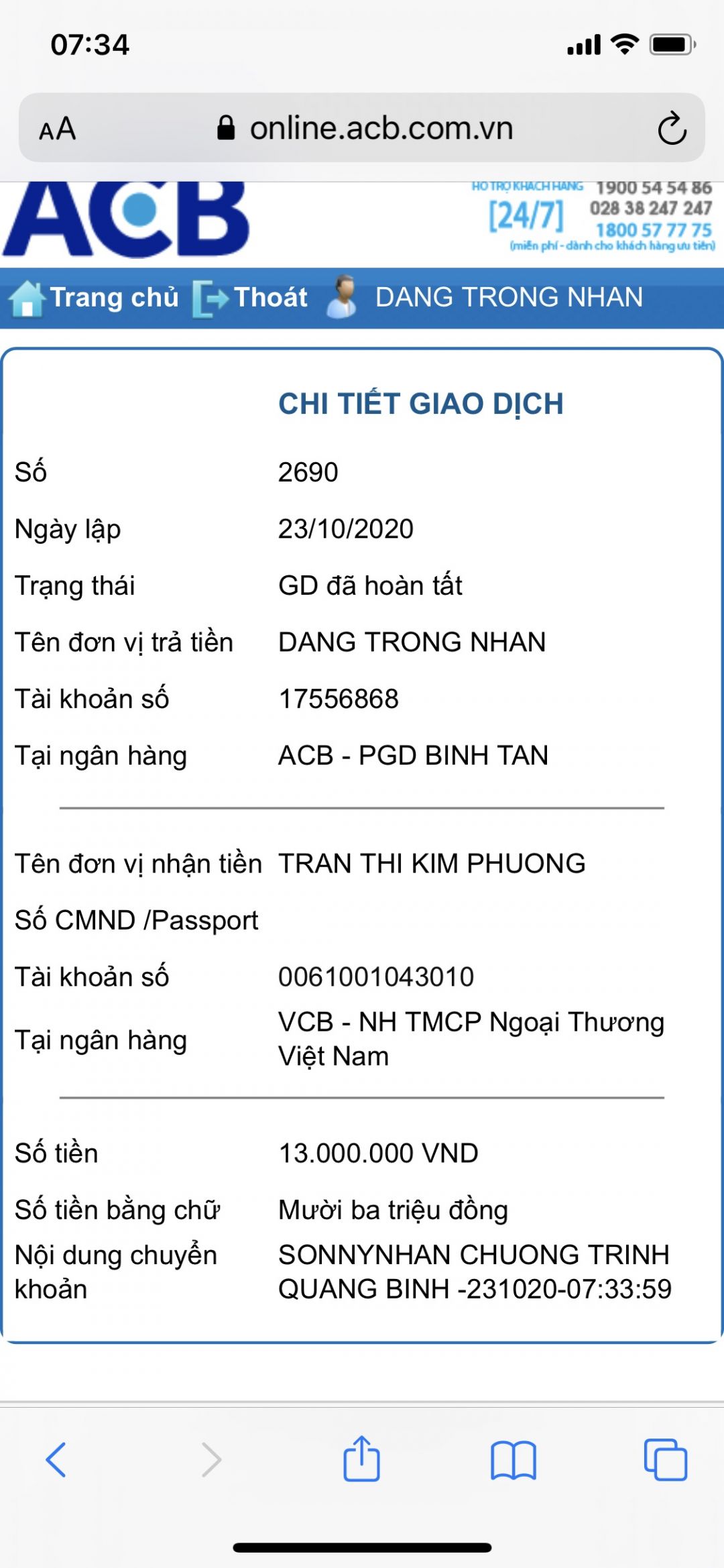 07:34

AA online.acb.com.vn

ACB

HỖ TRỢ KHÁCH HÀNG [24/7] 1900 54 54 86 028 38 247 247 1800 57 77 75 (miễn phí - dành cho khách hàng ưu tiên)

Trang chủ Thoát DANG TRONG NHAN

CHI TIẾT GIAO DỊCH

| | |
|---|---|
| Số | 2690 |
| Ngày lập | 23/10/2020 |
| Trạng thái | GD đã hoàn tất |
| Tên đơn vị trả tiền | DANG TRONG NHAN |
| Tài khoản số | 17556868 |
| Tại ngân hàng | ACB - PGD BINH TAN |
| Tên đơn vị nhận tiền | TRAN THI KIM PHUONG |
| Số CMND /Passport | |
| Tài khoản số | 0061001043010 |
| Tại ngân hàng | VCB - NH TMCP Ngoại Thương Việt Nam |
| Số tiền | 13.000.000 VND |
| Số tiền bằng chữ | Mười ba triệu đồng |
| Nội dung chuyển khoản | SONNYNHAN CHUONG TRINH QUANG BINH -231020-07:33:59 |